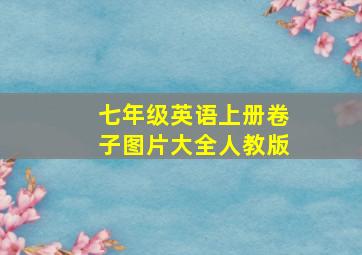 七年级英语上册卷子图片大全人教版